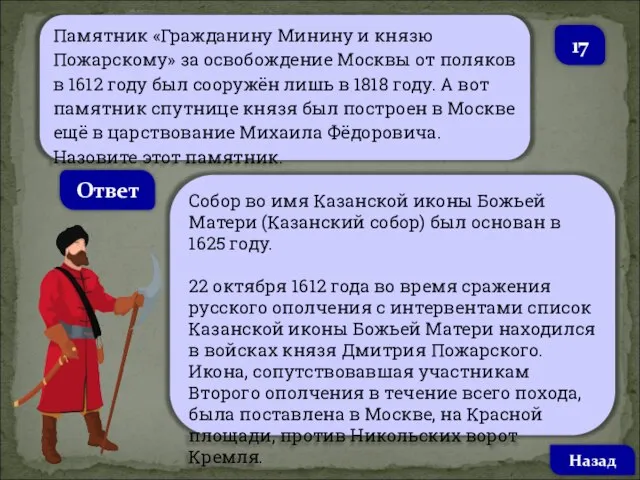 Памятник «Гражданину Минину и князю Пожарскому» за освобождение Москвы от поляков в 1612 году был сооружён лишь в 1818 году. А вот памятник спутнице князя был построен в Москве ещё в царствование Михаила Фёдоровича. Назовите этот памятник.

17

Ответ

Собор во имя Казанской иконы Божьей Матери (Казанский собор) был основан в 1625 году.

22 октября 1612 года во время сражения русского ополчения с интервентами список Казанской иконы Божьей Матери находился в войсках князя Дмитрия Пожарского. Икона, сопутствовавшая участникам Второго ополчения в течение всего похода, была поставлена в Москве, на Красной площади, против Никольских ворот Кремля.

Назад